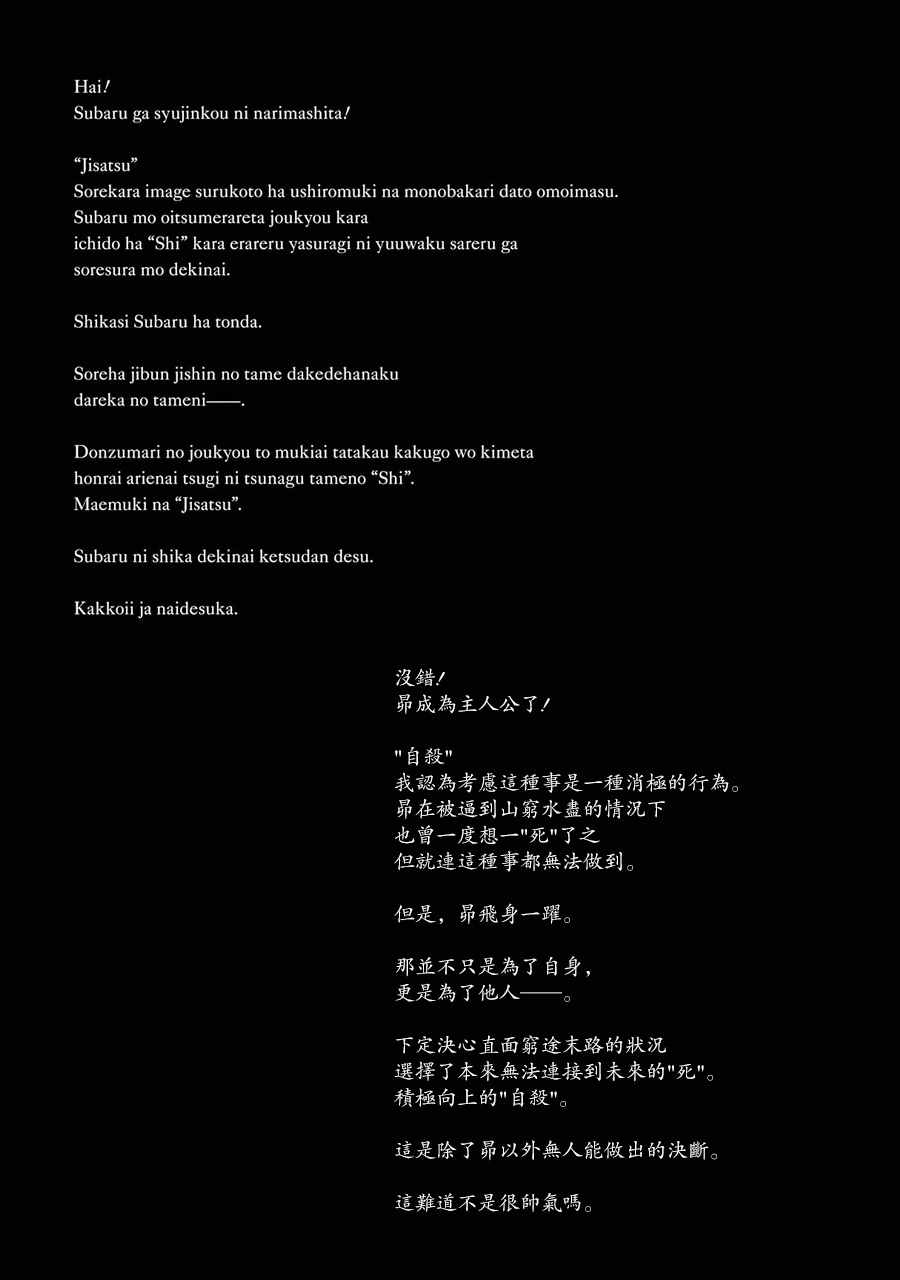 Hai!
Subaru ga syujinkou ni narimashita!

“Jisatsu”
Sorekara image surukoto ha ushiromuki na monobakari dato omoimasu.
Subaru mo oitsumerareta joukyou kara
ichido ha “Shi” kara erareru yasuragi ni yuuwaku sareru ga
soresura mo dekinai.

Shikasi Subaru ha tonda.

Soreha jibun jishin no tame dakedehanaku
dareka no tameni——.

Donzumari no joukyou to mukiai tatakau kakugo wo kimeta
honrai arienai tsugi ni tsunagu tameno “Shi”.
Maemuki na “Jisatsu”.

Subaru ni shika dekinai ketsudan desu.

Kakkoii ja naidesuka.

沒錯!
昴成為主人公了!

"自殺"
我認為考慮這種事是一種消極的行為。
昴在被逼到山窮水盡的情況下
也曾一度想一"死"了之
但就連這種事都無法做到。

但是，昴飛身一躍。

那並不只是為了自身，
更是為了他人——。

下定決心直面窮途末路的狀況
選擇了本來無法連接到未來的"死"。
積極向上的"自殺"。

這是除了昴以外無人能做出的決斷。

這難道不是很帥氣嗎。